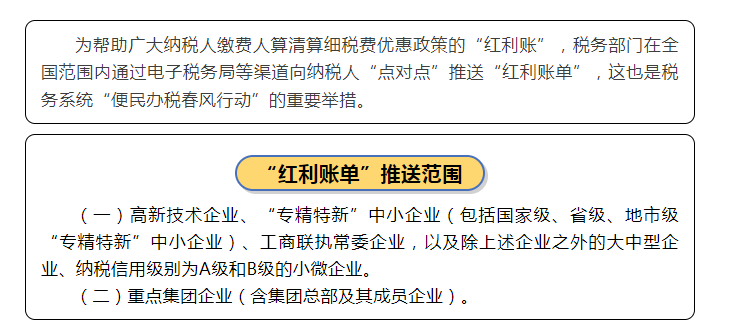 为帮助广大纳税人缴费人算清算细税费优惠政策的“红利账”，税务部门在全国范围内通过电子税务局等渠道向纳税人“点对点”推送“红利账单”，这也是税务系统“便民办税春风行动”的重要举措。

“红利账单”推送范围

（一）高新技术企业、“专精特新”中小企业（包括国家级、省级、地市级“专精特新”中小企业）、工商联执常委企业，以及除上述企业之外的大中型企业、纳税信用级别为A级和B级的小微企业。

（二）重点集团企业（含集团总部及其成员企业）。